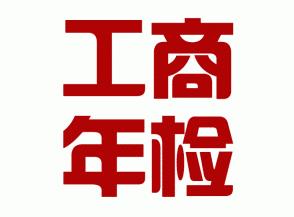 工商
年检